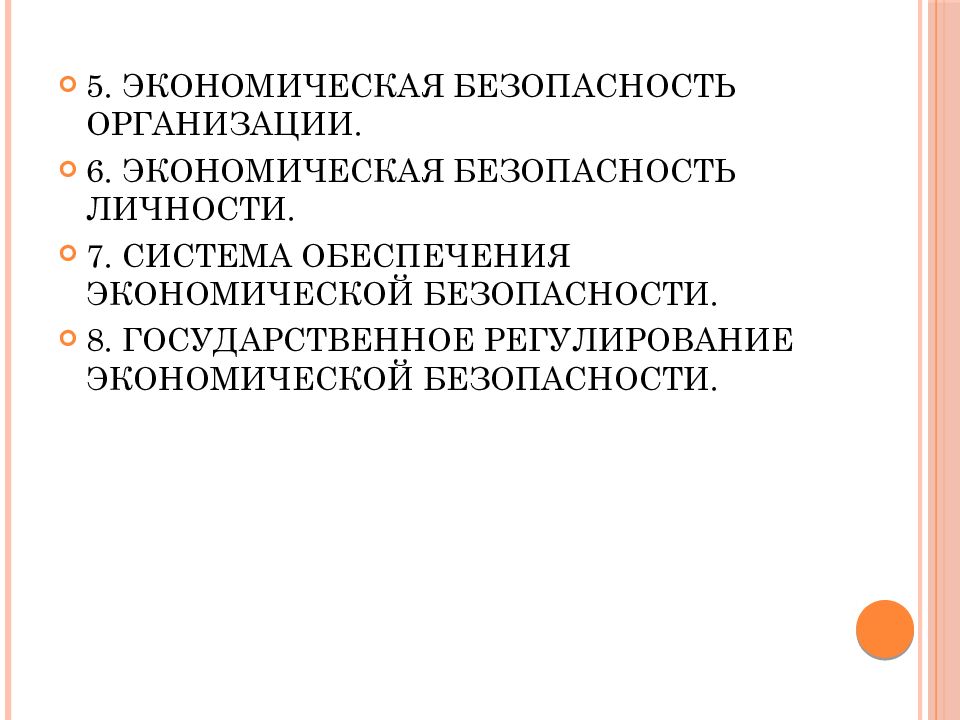 5. ЭКОНОМИЧЕСКАЯ БЕЗОПАСНОСТЬ ОРГАНИЗАЦИИ.

6. ЭКОНОМИЧЕСКАЯ БЕЗОПАСНОСТЬ ЛИЧНОСТИ.

7. СИСТЕМА ОБЕСПЕЧЕНИЯ ЭКОНОМИЧЕСКОЙ БЕЗОПАСНОСТИ.

8. ГОСУДАРСТВЕННОЕ РЕГУЛИРОВАНИЕ ЭКОНОМИЧЕСКОЙ БЕЗОПАСНОСТИ.